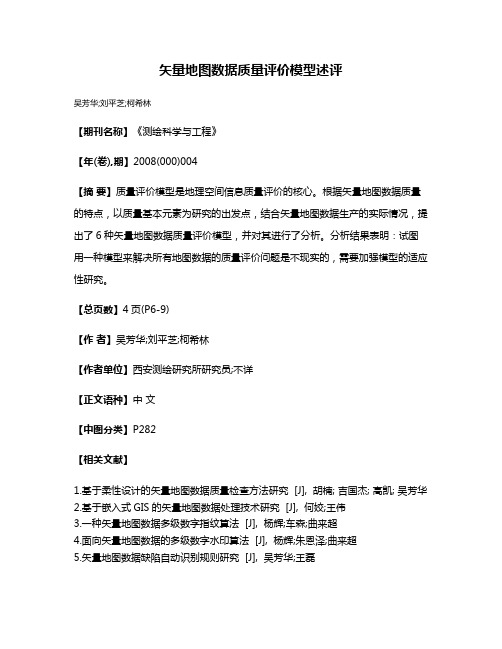 矢量地图数据质量评价模型述评

吴芳华;刘平芝;柯希林

【期刊名称】《测绘科学与工程》

【年(卷),期】2008(000)004

【摘 要】质量评价模型是地理空间信息质量评价的核心。根据矢量地图数据质量的特点，以质量基本元素为研究的出发点，结合矢量地图数据生产的实际情况，提出了 6 种矢量地图数据质量评价模型，并对其进行了分析。分析结果表明：试图用一种模型来解决所有地图数据的质量评价问题是不现实的，需要加强模型的适应性研究。

【总页数】4 页(P6-9)

【作 者】吴芳华;刘平芝;柯希林

【作者单位】西安测绘研究所研究员;不详

【正文语种】中 文

【中图分类】P282

【相关文献】

1.基于柔性设计的矢量地图数据质量检查方法研究 [J], 胡楠; 吉国杰; 高凯; 吴芳华
2.基于嵌入式 GIS 的矢量地图数据处理技术研究 [J], 何姣;王伟
3.一种矢量地图数据多级数字指纹算法 [J], 杨辉;车森;曲来超
4.面向矢量地图数据的多级数字水印算法 [J], 杨辉;朱恩泽;曲来超
5.矢量地图数据缺陷自动识别规则研究 [J], 吴芳华;王磊